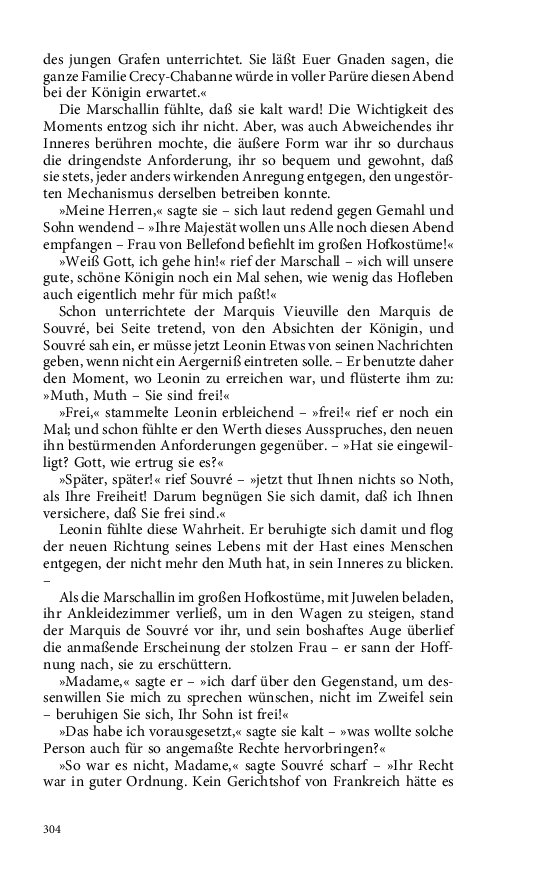 des jungen Grafen unterrichtet. Sie läßt Euer Gnaden sagen, die ganze Familie Crecy-Chabanne würde in voller Parüre diesen Abend bei der Königin erwartet.«

Die Marschallin fühlte, daß sie kalt ward! Die Wichtigkeit des Moments entzog sich ihr nicht. Aber, was auch Abweichendes ihr Inneres berühren mochte, die äußere Form war ihr so durchaus die dringendste Anforderung, ihr so bequem und gewohnt, daß sie stets, jeder anders wirkenden Anregung entgegen, den ungestörten Mechanismus derselben betreiben konnte.

»Meine Herren,« sagte sie – sich laut redend gegen Gemahl und Sohn wendend – »Ihre Majestät wollen uns Alle noch diesen Abend empfangen – Frau von Bellefond befiehlt im großen Hofkostüme!«

»Weiß Gott, ich gehe hin!« rief der Marschall – »ich will unsere gute, schöne Königin noch ein Mal sehen, wie wenig das Hofleben auch eigentlich mehr für mich paßt!«

Schon unterrichtete der Marquis Vieuville den Marquis de Souvré, bei Seite tretend, von den Absichten der Königin, und Souvré sah ein, er müsse jetzt Leonin Etwas von seinen Nachrichten geben, wenn nicht ein Aergerniß eintreten solle. – Er benutzte daher den Moment, wo Leonin zu erreichen war, und flüsterte ihm zu: »Muth, Muth – Sie sind frei!«

»Frei,« stammelte Leonin erbleichend – »frei!« rief er noch ein Mal; und schon fühlte er den Werth dieses Ausspruches, den neuen ihn bestürmenden Anforderungen gegenüber. – »Hat sie eingewilligt? Gott, wie ertrug sie es?«

»Später, später!« rief Souvré – »jetzt thut Ihnen nichts so Noth, als Ihre Freiheit! Darum begnügen Sie sich damit, daß ich Ihnen versichere, daß Sie frei sind.«

Leonin fühlte diese Wahrheit. Er beruhigte sich damit und flog der neuen Richtung seines Lebens mit der Hast eines Menschen entgegen, der nicht mehr den Muth hat, in sein Inneres zu blicken. –

Als die Marschallin im großen Hofkostüme, mit Juwelen beladen, ihr Ankleidezimmer verließ, um in den Wagen zu steigen, stand der Marquis de Souvré vor ihr, und sein boshaftes Auge überlief die anmaßende Erscheinung der stolzen Frau – er sann der Hoffnung nach, sie zu erschüttern.

»Madame,« sagte er – »ich darf über den Gegenstand, um dessenwillen Sie mich zu sprechen wünschen, nicht im Zweifel sein – beruhigen Sie sich, Ihr Sohn ist frei!«

»Das habe ich vorausgesetzt,« sagte sie kalt – »was wollte solche Person auch für so angemaßte Rechte hervorbringen?«

»So war es nicht, Madame,« sagte Souvré scharf – »Ihr Recht war in guter Ordnung. Kein Gerichtshof von Frankreich hätte es

304